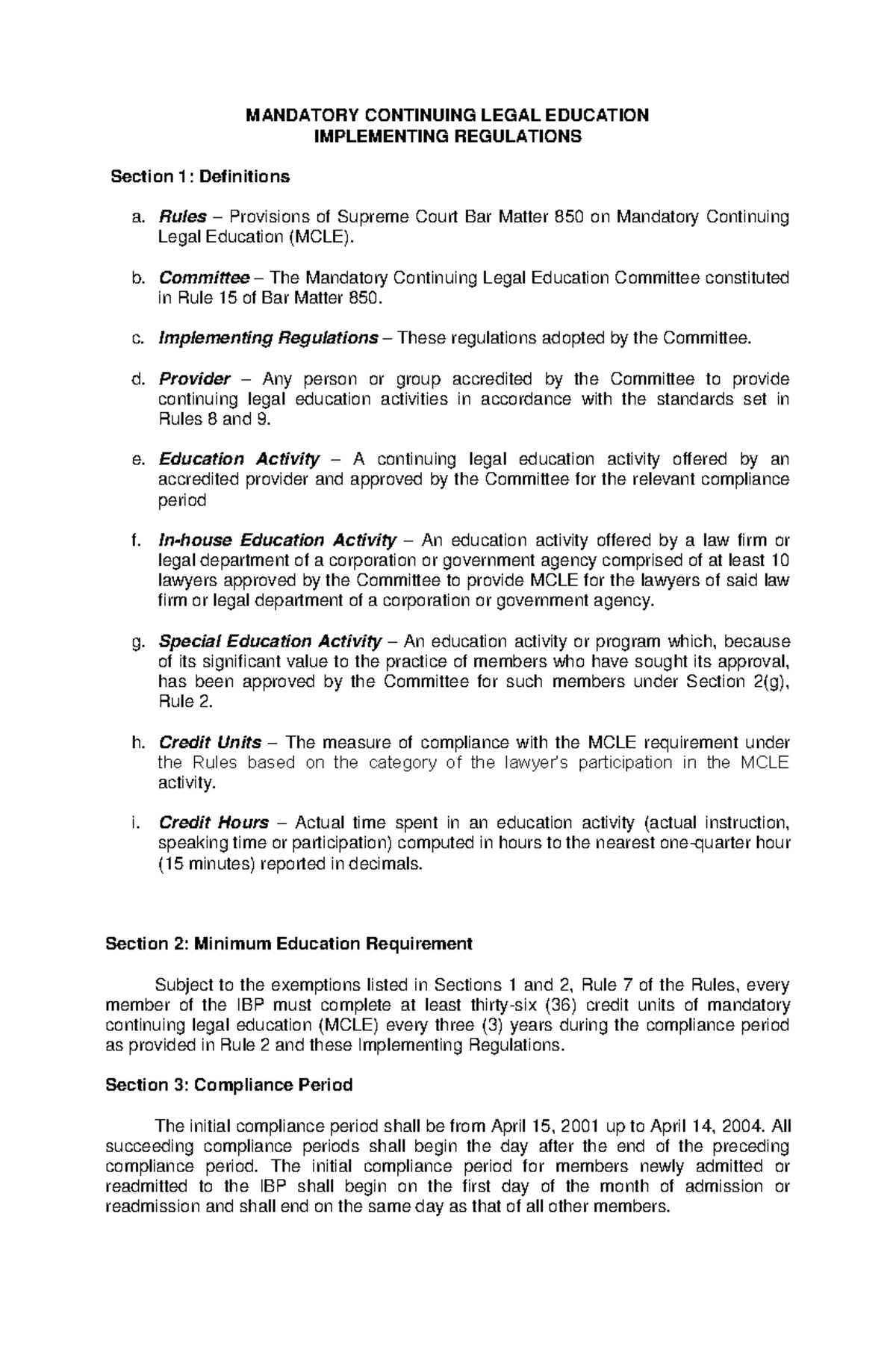 MANDATORY CONTINUING LEGAL EDUCATION
IMPLEMENTING REGULATIONS

Section 1: Definitions

a. Rules – Provisions of Supreme Court Bar Matter 850 on Mandatory Continuing Legal Education (MCLE).

b. Committee – The Mandatory Continuing Legal Education Committee constituted in Rule 15 of Bar Matter 850.

c. Implementing Regulations – These regulations adopted by the Committee.

d. Provider – Any person or group accredited by the Committee to provide continuing legal education activities in accordance with the standards set in Rules 8 and 9.

e. Education Activity – A continuing legal education activity offered by an accredited provider and approved by the Committee for the relevant compliance period

f. In-house Education Activity – An education activity offered by a law firm or legal department of a corporation or government agency comprised of at least 10 lawyers approved by the Committee to provide MCLE for the lawyers of said law firm or legal department of a corporation or government agency.

g. Special Education Activity – An education activity or program which, because of its significant value to the practice of members who have sought its approval, has been approved by the Committee for such members under Section 2(g), Rule 2.

h. Credit Units – The measure of compliance with the MCLE requirement under the Rules based on the category of the lawyer's participation in the MCLE activity.

i. Credit Hours – Actual time spent in an education activity (actual instruction, speaking time or participation) computed in hours to the nearest one-quarter hour (15 minutes) reported in decimals.

Section 2: Minimum Education Requirement

Subject to the exemptions listed in Sections 1 and 2, Rule 7 of the Rules, every member of the IBP must complete at least thirty-six (36) credit units of mandatory continuing legal education (MCLE) every three (3) years during the compliance period as provided in Rule 2 and these Implementing Regulations.

Section 3: Compliance Period

The initial compliance period shall be from April 15, 2001 up to April 14, 2004. All succeeding compliance periods shall begin the day after the end of the preceding compliance period. The initial compliance period for members newly admitted or readmitted to the IBP shall begin on the first day of the month of admission or readmission and shall end on the same day as that of all other members.